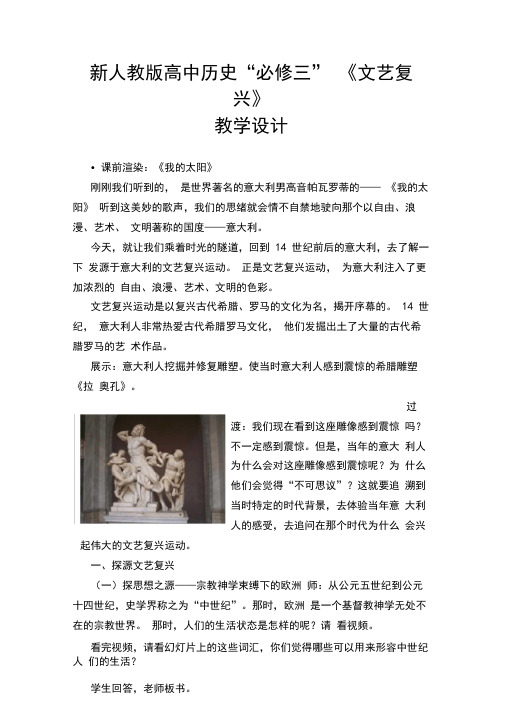 新人教版高中历史“必修三” 《文艺复兴》
教学设计

• 课前渲染：《我的太阳》

刚刚我们听到的， 是世界著名的意大利男高音帕瓦罗蒂的—— 《我的太阳》 听到这美妙的歌声，我们的思绪就会情不自禁地驶向那个以自由、浪漫、艺术、 文明著称的国度——意大利。

今天，就让我们乘着时光的隧道，回到 14 世纪前后的意大利，去了解一下 发源于意大利的文艺复兴运动。 正是文艺复兴运动， 为意大利注入了更加浓烈的 自由、浪漫、艺术、文明的色彩。

文艺复兴运动是以复兴古代希腊、罗马的文化为名，揭开序幕的。 14 世纪， 意大利人非常热爱古代希腊罗马文化， 他们发掘出土了大量的古代希腊罗马的艺 术作品。

展示：意大利人挖掘并修复雕塑。使当时意大利人感到震惊的希腊雕塑《拉 奥孔》。

过渡：我们现在看到这座雕像感到震惊 吗？不一定感到震惊。但是，当年的意大 利人为什么会对这座雕像感到震惊呢？为 什么他们会觉得“不可思议”？这就要追 溯到当时特定的时代背景，去体验当年意 大利人的感受，去追问在那个时代为什么 会兴起伟大的文艺复兴运动。

一、探源文艺复兴

（一）探思想之源——宗教神学束缚下的欧洲 师：从公元五世纪到公元十四世纪，史学界称之为“中世纪”。那时，欧洲 是一个基督教神学无处不在的宗教世界。 那时，人们的生活状态是怎样的呢？请 看视频。

看完视频，请看幻灯片上的这些词汇，你们觉得哪些可以用来形容中世纪人 们的生活？

学生回答，老师板书。